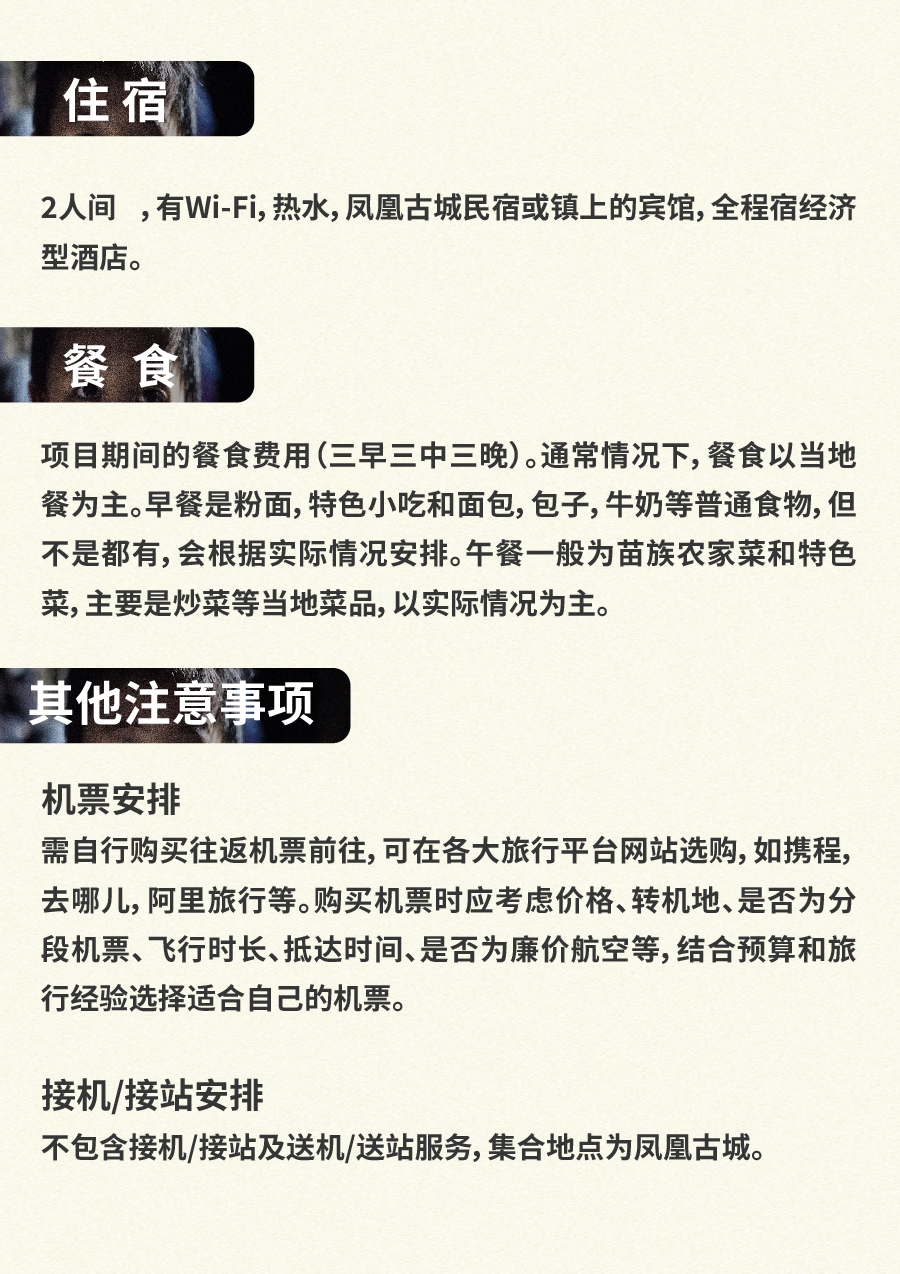 住宿

2人间 ，有Wi-Fi，热水，凤凰古城民宿或镇上的宾馆，全程宿经济型酒店。

餐食

项目期间的餐食费用（三早三中三晚）。通常情况下，餐食以当地餐为主。早餐是粉面，特色小吃和面包，包子，牛奶等普通食物，但不是都有，会根据实际情况安排。午餐一般为苗族农家菜和特色菜，主要是炒菜等当地菜品，以实际情况为主。

其他注意事项

机票安排
需自行购买往返机票前往，可在各大旅行平台网站选购，如携程，去哪儿，阿里旅行等。购买机票时应考虑价格、转机地、是否为分段机票、飞行时长、抵达时间、是否为廉价航空等，结合预算和旅行经验选择适合自己的机票。

接机/接站安排
不包含接机/接站及送机/送站服务，集合地点为凤凰古城。